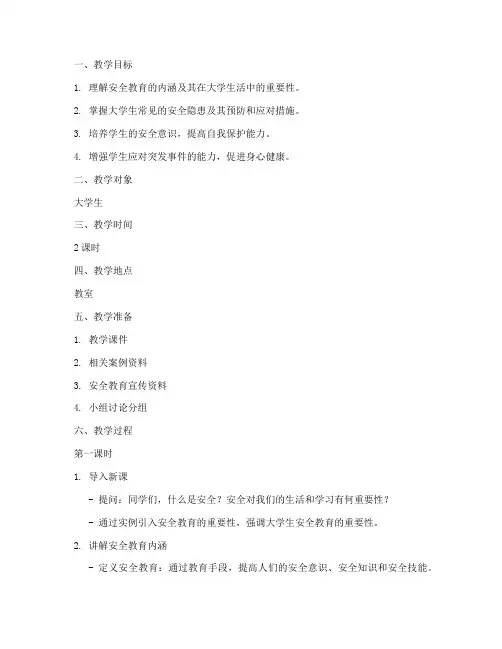 一、教学目标

1. 理解安全教育的内涵及其在大学生活中的重要性。

2. 掌握大学生常见的安全隐患及其预防和应对措施。

3. 培养学生的安全意识，提高自我保护能力。

4. 增强学生应对突发事件的能力，促进身心健康。

二、教学对象

大学生

三、教学时间

2 课时

四、教学地点

教室

五、教学准备

1. 教学课件

2. 相关案例资料

3. 安全教育宣传资料

4. 小组讨论分组

六、教学过程

第一课时

1. 导入新课

- 提问：同学们，什么是安全？安全对我们的生活和学习有何重要性？

- 通过实例引入安全教育的重要性，强调大学生安全教育的重要性。

2. 讲解安全教育内涵

- 定义安全教育：通过教育手段，提高人们的安全意识、安全知识和安全技能。